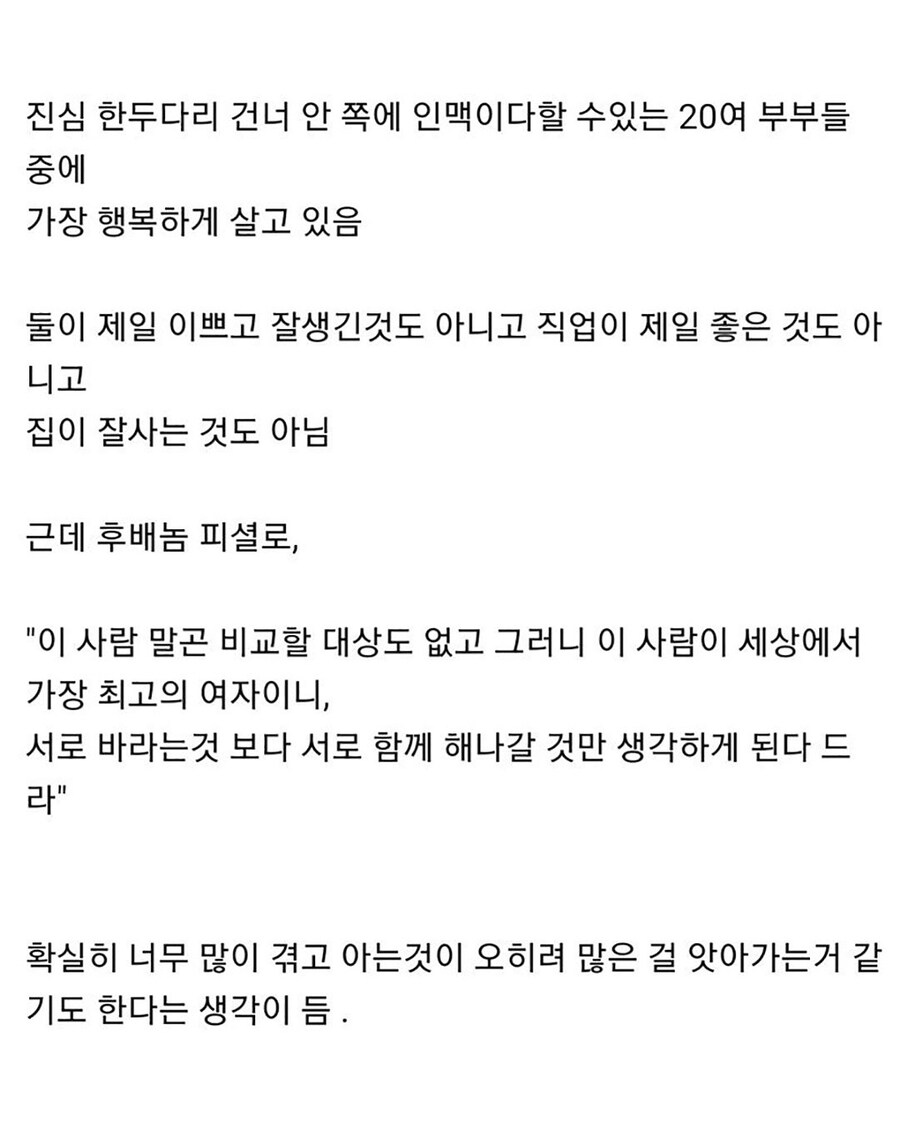 진심 한두다리 건너 안 쪽에 인맥이다할 수있는 20여 부부들 중에
가장 행복하게 살고 있음

둘이 제일 이쁘고 잘생긴것도 아니고 직업이 제일 좋은 것도 아니고
집이 잘사는 것도 아님

근데 후배놈 피셜로,

"이 사람 말곤 비교할 대상도 없고 그러니 이 사람이 세상에서 가장 최고의 여자이니,
서로 바라는것 보다 서로 함께 해나갈 것만 생각하게 된다 드라"

확실히 너무 많이 겪고 아는것이 오히려 많은 걸 앗아가는거 같기도 한다는 생각이 듬 .